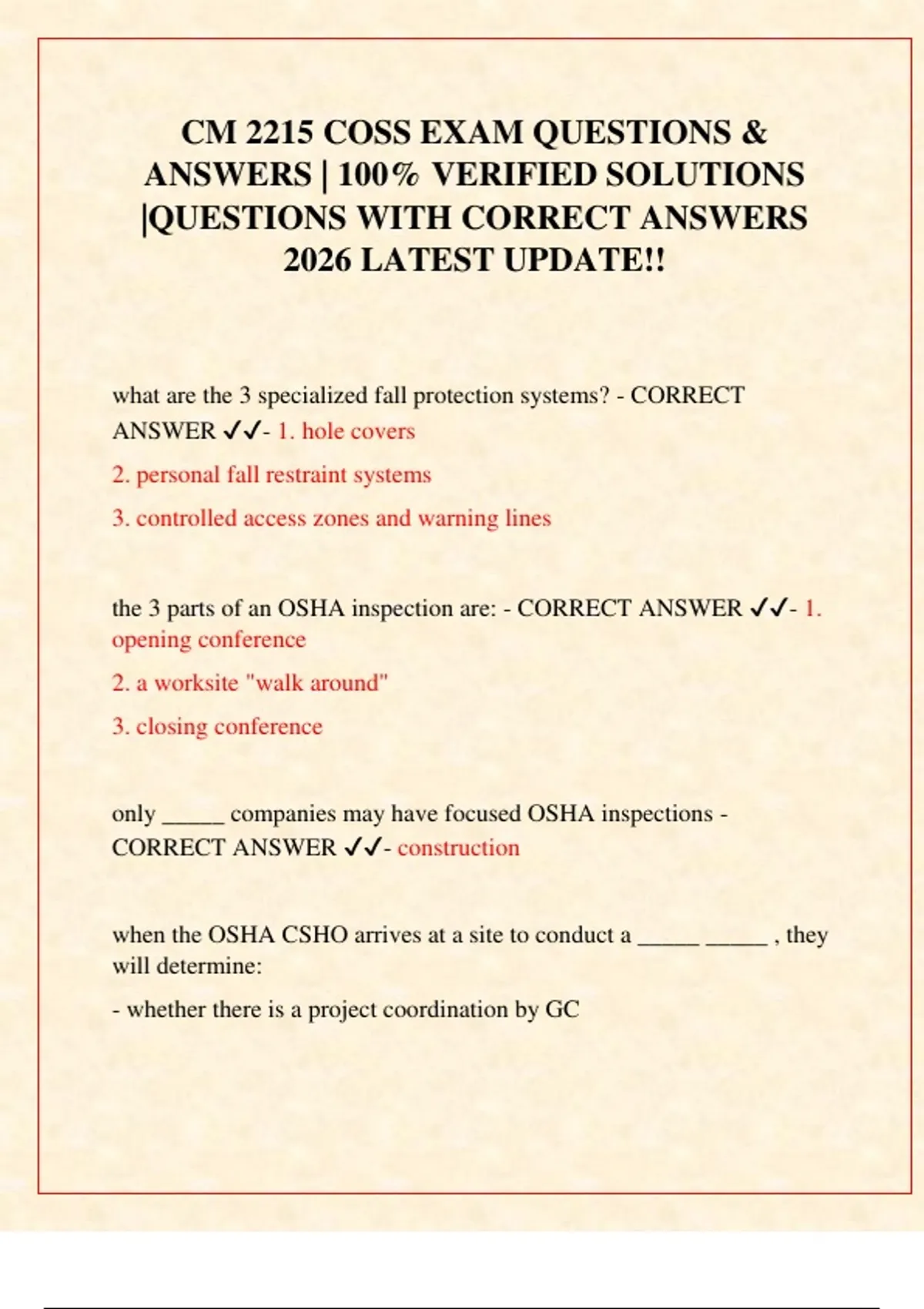 CM 2215 COSS EXAM QUESTIONS & ANSWERS | 100% VERIFIED SOLUTIONS |QUESTIONS WITH CORRECT ANSWERS 2026 LATEST UPDATE!!

what are the 3 specialized fall protection systems? - CORRECT ANSWER ✓✓- 1. hole covers

2. personal fall restraint systems

3. controlled access zones and warning lines

the 3 parts of an OSHA inspection are: - CORRECT ANSWER ✓✓- 1. opening conference

2. a worksite "walk around"

3. closing conference

only _____ companies may have focused OSHA inspections - CORRECT ANSWER ✓✓- construction

when the OSHA CSHO arrives at a site to conduct a _____ _____ , they will determine:

- whether there is a project coordination by GC